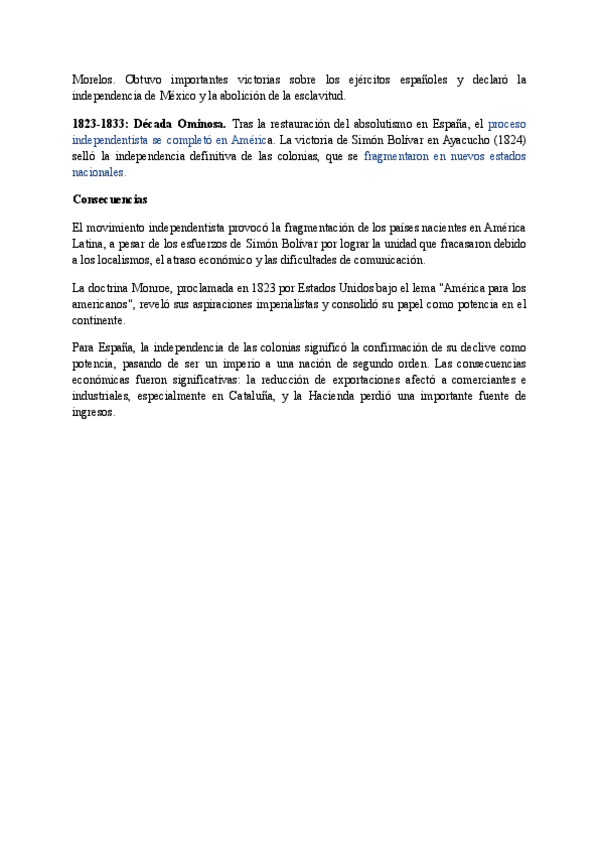 Morelos. Obtuvo importantes victorias sobre los ejércitos españoles y declaró la independencia de México y la abolición de la esclavitud.

1823-1833: Década Ominosa. Tras la restauración del absolutismo en España, el proceso independentista se completó en América. La victoria de Simón Bolívar en Ayacucho (1824) selló la independencia definitiva de las colonias, que se fragmentaron en nuevos estados nacionales.

Consecuencias

El movimiento independentista provocó la fragmentación de los países nacientes en América Latina, a pesar de los esfuerzos de Simón Bolívar por lograr la unidad que fracasaron debido a los localismos, el atraso económico y las dificultades de comunicación.

La doctrina Monroe, proclamada en 1823 por Estados Unidos bajo el lema "América para los americanos", reveló sus aspiraciones imperialistas y consolidó su papel como potencia en el continente.

Para España, la independencia de las colonias significó la confirmación de su declive como potencia, pasando de ser un imperio a una nación de segundo orden. Las consecuencias económicas fueron significativas: la reducción de exportaciones afectó a comerciantes e industriales, especialmente en Cataluña, y la Hacienda perdió una importante fuente de ingresos.